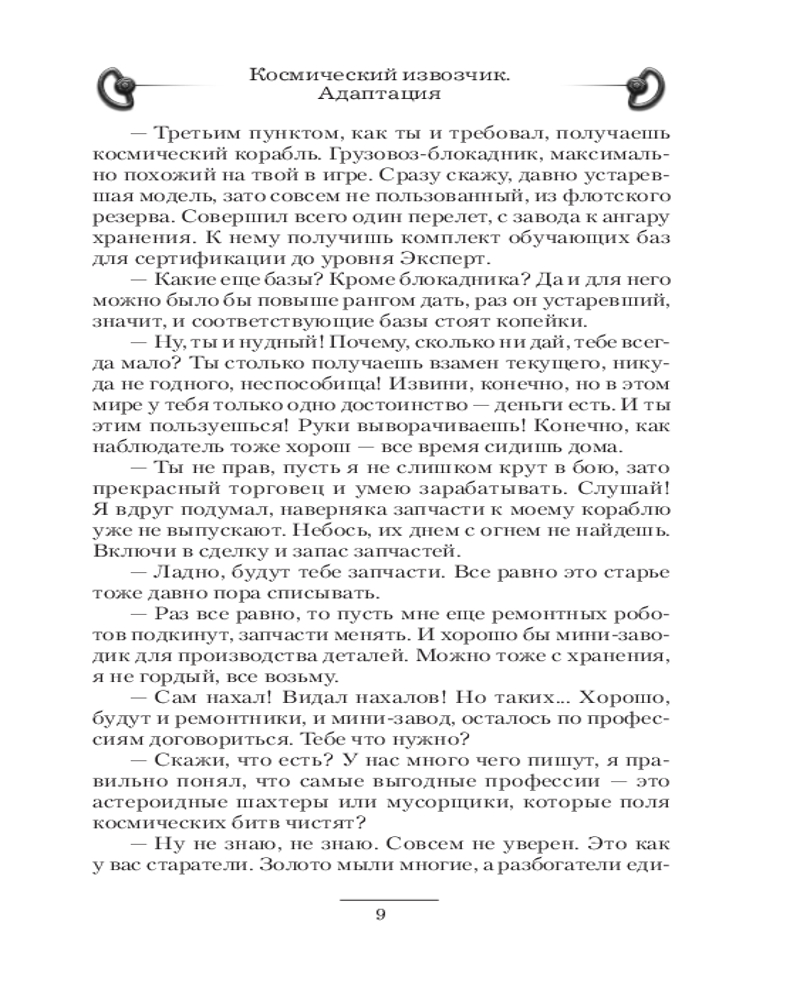 Космический извозчик. Адаптация

— Третьим пунктом, как ты и требовал, получаешь космический корабль. Грузовоз-блокадник, максимально похожий на твой в игре. Сразу скажу, давно устаревшая модель, зато совсем не пользованный, из флотского резерва. Совершил всего один перелет, с завода к ангару хранения. К нему получишь комплект обучающих баз для сертификации до уровня Эксперт.

— Какие еще базы? Кроме блокадника? Да и для него можно было бы повыше рангом дать, раз он устаревший, значит, и соответствующие базы стоят копейки.

— Ну, ты и нудный! Почему, сколько ни дай, тебе всегда мало? Ты столько получаешь взамен текущего, никуда не годного, неспособища! Извини, конечно, но в этом мире у тебя только одно достоинство — деньги есть. И ты этим пользуешься! Руки выворачиваешь! Конечно, как наблюдатель тоже хорош — все время сидишь дома.

— Ты не прав, пусть я не слишком крут в бою, зато прекрасный торговец и умею зарабатывать. Слушай! Я вдруг подумал, наверняка запчасти к моему кораблю уже не выпускают. Небось, их днем с огнем не найдешь. Включи в сделку и запас запчастей.

— Ладно, будут тебе запчасти. Все равно это старье тоже давно пора списывать.

— Раз все равно, то пусть мне еще ремонтных роботов подкинут, запчасти менять. И хорошо бы мини-заводик для производства деталей. Можно тоже с хранения, я не гордый, все возьму.

— Сам нахал! Видал нахалов! Но таких... Хорошо, будут и ремонтники, и мини-завод, осталось по профессиям договориться. Тебе что нужно?

— Скажи, что есть? У нас много чего пишут, я правильно понял, что самые выгодные профессии — это астероидные шахтеры или мусорщики, которые поля космических битв чистят?

— Ну не знаю, не знаю. Совсем не уверен. Это как у вас старатели. Золото мыли многие, а разбогатели еди-

9